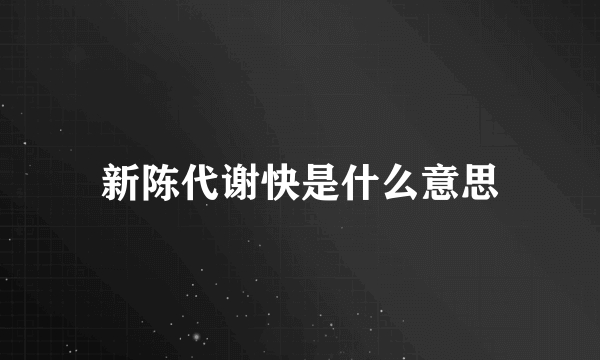 新陈代谢快是什么意思